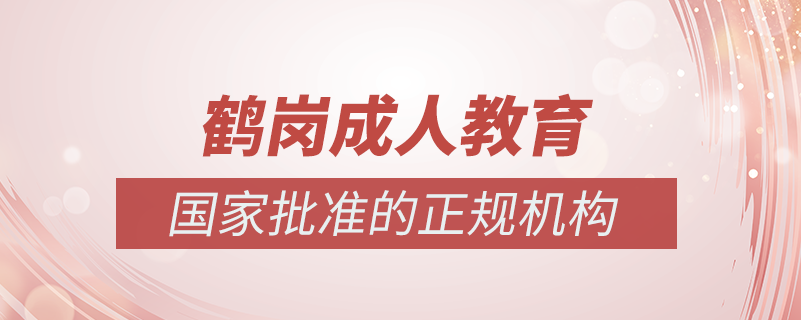 鹤岗成人教育

国家批准的正规机构